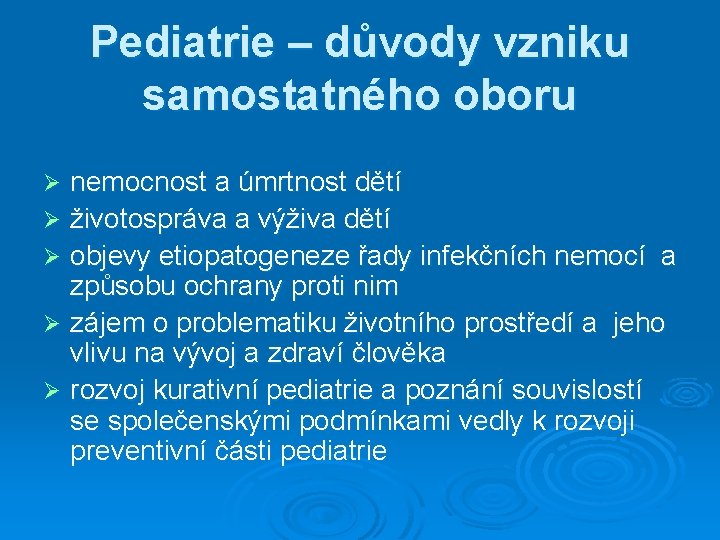 Pediatrie – důvody vzniku samostatného oboru

➢ nemocnost a úmrtnost dětí
➢ životospráva a výživa dětí
➢ objevy etiopatogeneze řady infekčních nemocí a způsobu ochrany proti nim
➢ zájem o problematiku životního prostředí a jeho vlivu na vývoj a zdraví člověka
➢ rozvoj kurativní pediatrie a poznání souvislostí se společenskými podmínkami vedly k rozvoji preventivní části pediatrie